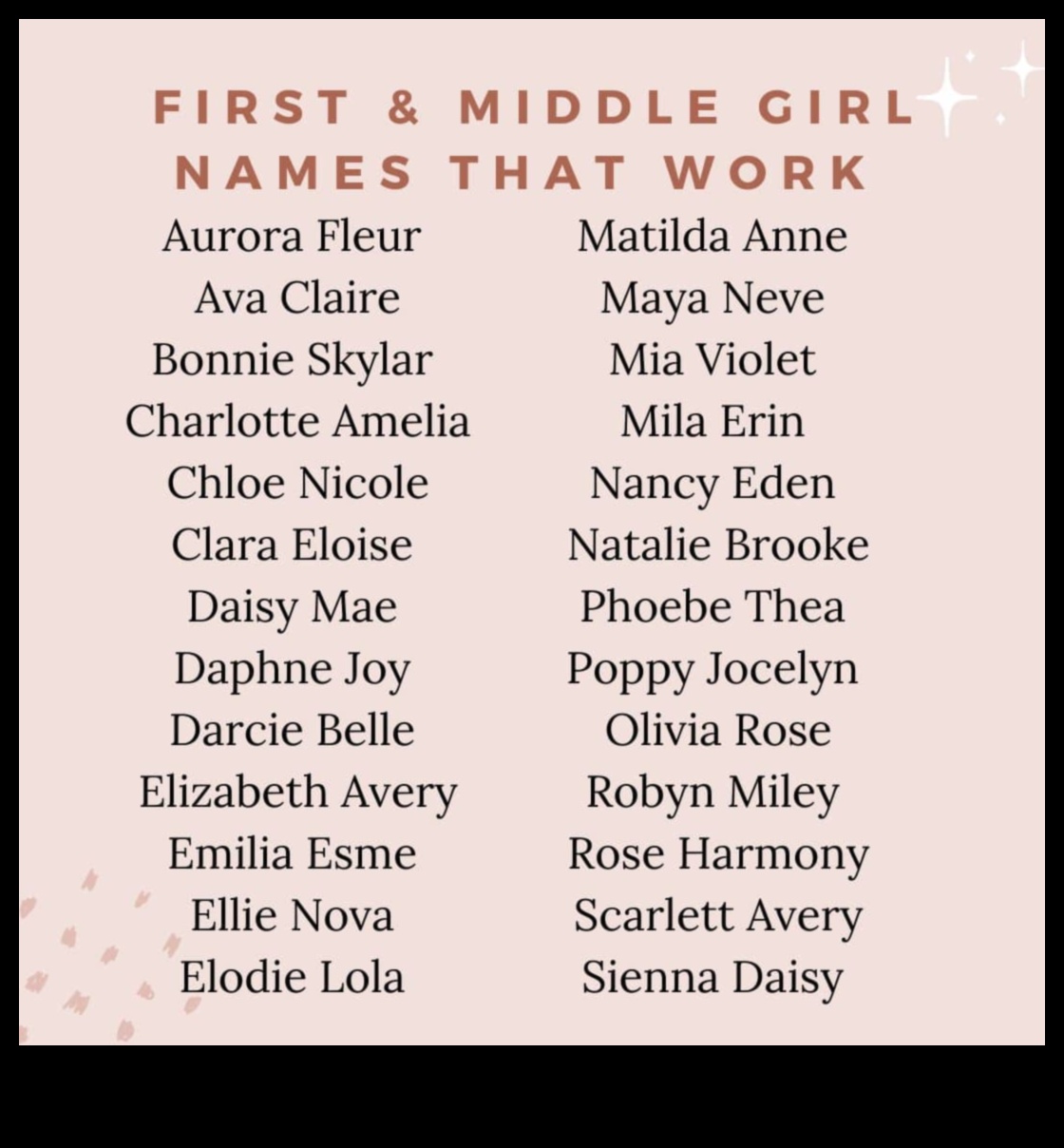 FIRST & MIDDLE GIRL NAMES THAT WORK

Aurora Fleur
Ava Claire
Bonnie Skylar
Charlotte Amelia
Chloe Nicole
Clara Eloise
Daisy Mae
Daphne Joy
Darcie Belle
Elizabeth Avery
Emilia Esme
Ellie Nova
Elodie Lola

Matilda Anne
Maya Neve
Mia Violet
Mila Erin
Nancy Eden
Natalie Brooke
Phoebe Thea
Poppy Jocelyn
Olivia Rose
Robyn Miley
Rose Harmony
Scarlett Avery
Sienna Daisy